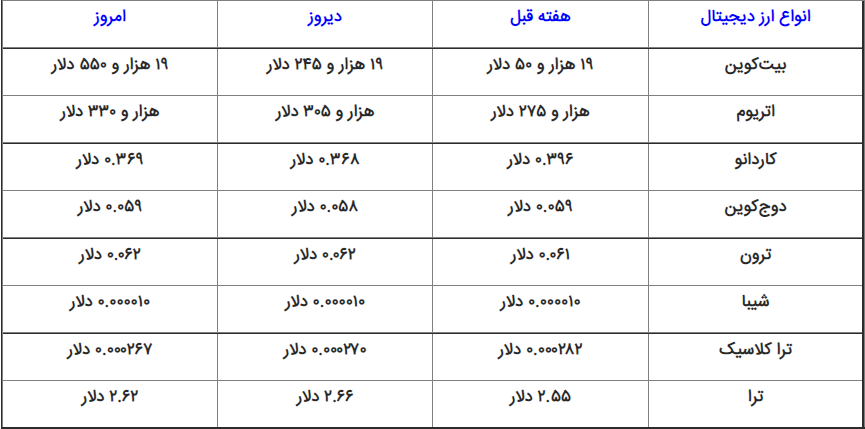 | انواع ارز دیجیتال | هفته قبل | دیروز | امروز |
|---|---|---|---|
| بیت‌کوین | ۱۹ هزار و ۵۰ دلار | ۱۹ هزار و ۲۴۵ دلار | ۱۹ هزار و ۵۵۰ دلار |
| اتریوم | هزار و ۲۷۵ دلار | هزار و ۳۰۵ دلار | هزار و ۳۳۰ دلار |
| کاردانو | ۰.۳۹۶ دلار | ۰.۳۶۸ دلار | ۰.۳۶۹ دلار |
| دوج‌کوین | ۰.۰۵۹ دلار | ۰.۰۵۸ دلار | ۰.۰۵۹ دلار |
| ترون | ۰.۰۶۱ دلار | ۰.۰۶۲ دلار | ۰.۰۶۲ دلار |
| شیبا | ۰.۰۰۰۰۱۰ دلار | ۰.۰۰۰۰۱۰ دلار | ۰.۰۰۰۰۱۰ دلار |
| ترا کلاسیک | ۰.۰۰۰۲۸۲ دلار | ۰.۰۰۰۲۷۰ دلار | ۰.۰۰۰۲۶۷ دلار |
| ترا | ۲.۵۵ دلار | ۲.۶۶ دلار | ۲.۶۲ دلار |